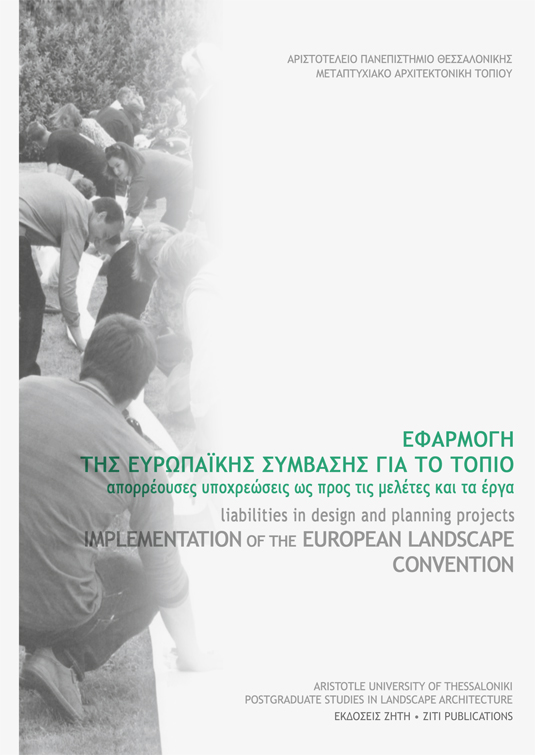 ΑΡΙΣΤΟΤΕΛΕΙΟ ΠΑΝΕΠΙΣΤΗΜΙΟ ΘΕΣΣΑΛΟΝΙΚΗΣ
ΜΕΤΑΠΤΥΧΙΑΚΟ ΑΡΧΙΤΕΚΤΟΝΙΚΗ ΤΟΠΙΟΥ

ΕΦΑΡΜΟΓΗ
ΤΗΣ ΕΥΡΩΠΑΪΚΗΣ ΣΥΜΒΑΣΗΣ ΓΙΑ ΤΟ ΤΟΠΙΟ
απορρέουσες υποχρεώσεις ως προς τις μελέτες και τα έργα

liabilities in design and planning projects
IMPLEMENTATION OF THE EUROPEAN LANDSCAPE CONVENTION

ARISTOTLE UNIVERSITY OF THESSALONIKI
POSTGRADUATE STUDIES IN LANDSCAPE ARCHITECTURE
ΕΚΔΟΣΕΙΣ ΖΗΤΗ • ZITI PUBLICATIONS